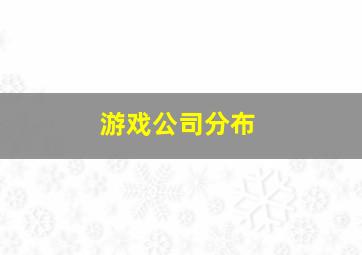 游戏公司分布